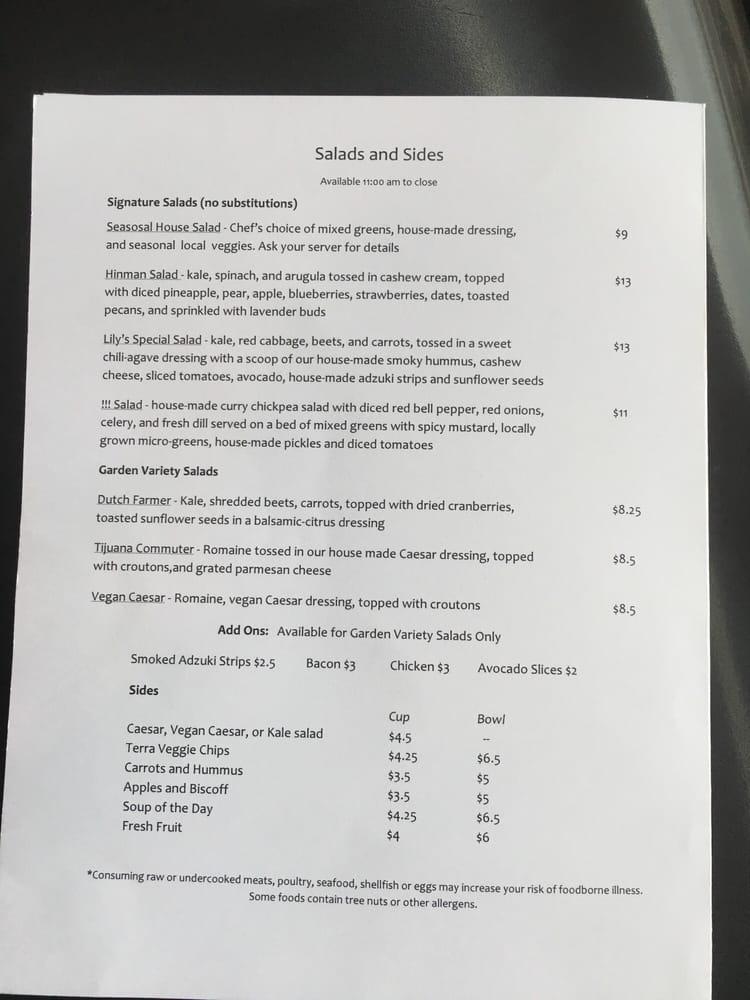 Salads and Sides

Available 11:00 am to close

Signature Salads (no substitutions)

Seasosal House Salad - Chef's choice of mixed greens, house-made dressing, and seasonal local veggies. Ask your server for details $9

Hinman Salad - kale, spinach, and arugula tossed in cashew cream, topped with diced pineapple, pear, apple, blueberries, strawberries, dates, toasted pecans, and sprinkled with lavender buds $13

Lily's Special Salad - kale, red cabbage, beets, and carrots, tossed in a sweet chili-agave dressing with a scoop of our house-made smoky hummus, cashew cheese, sliced tomatoes, avocado, house-made adzuki strips and sunflower seeds $13

!!! Salad - house-made curry chickpea salad with diced red bell pepper, red onions, celery, and fresh dill served on a bed of mixed greens with spicy mustard, locally grown micro-greens, house-made pickles and diced tomatoes $11

Garden Variety Salads

Dutch Farmer - Kale, shredded beets, carrots, topped with dried cranberries, toasted sunflower seeds in a balsamic-citrus dressing $8.25

Tijuana Commuter - Romaine tossed in our house made Caesar dressing, topped with croutons,and grated parmesan cheese $8.5

Vegan Caesar - Romaine, vegan Caesar dressing, topped with croutons $8.5

Add Ons: Available for Garden Variety Salads Only

Smoked Adzuki Strips $2.5 Bacon $3 Chicken $3 Avocado Slices $2

Sides

| | Cup | Bowl |
|---|---|---|
| Caesar, Vegan Caesar, or Kale salad | $4.5 | -- |
| Terra Veggie Chips | $4.25 | $6.5 |
| Carrots and Hummus | $3.5 | $5 |
| Apples and Biscoff | $3.5 | $5 |
| Soup of the Day | $4.25 | $6.5 |
| Fresh Fruit | $4 | $6 |

*Consuming raw or undercooked meats, poultry, seafood, shellfish or eggs may increase your risk of foodborne illness. Some foods contain tree nuts or other allergens.